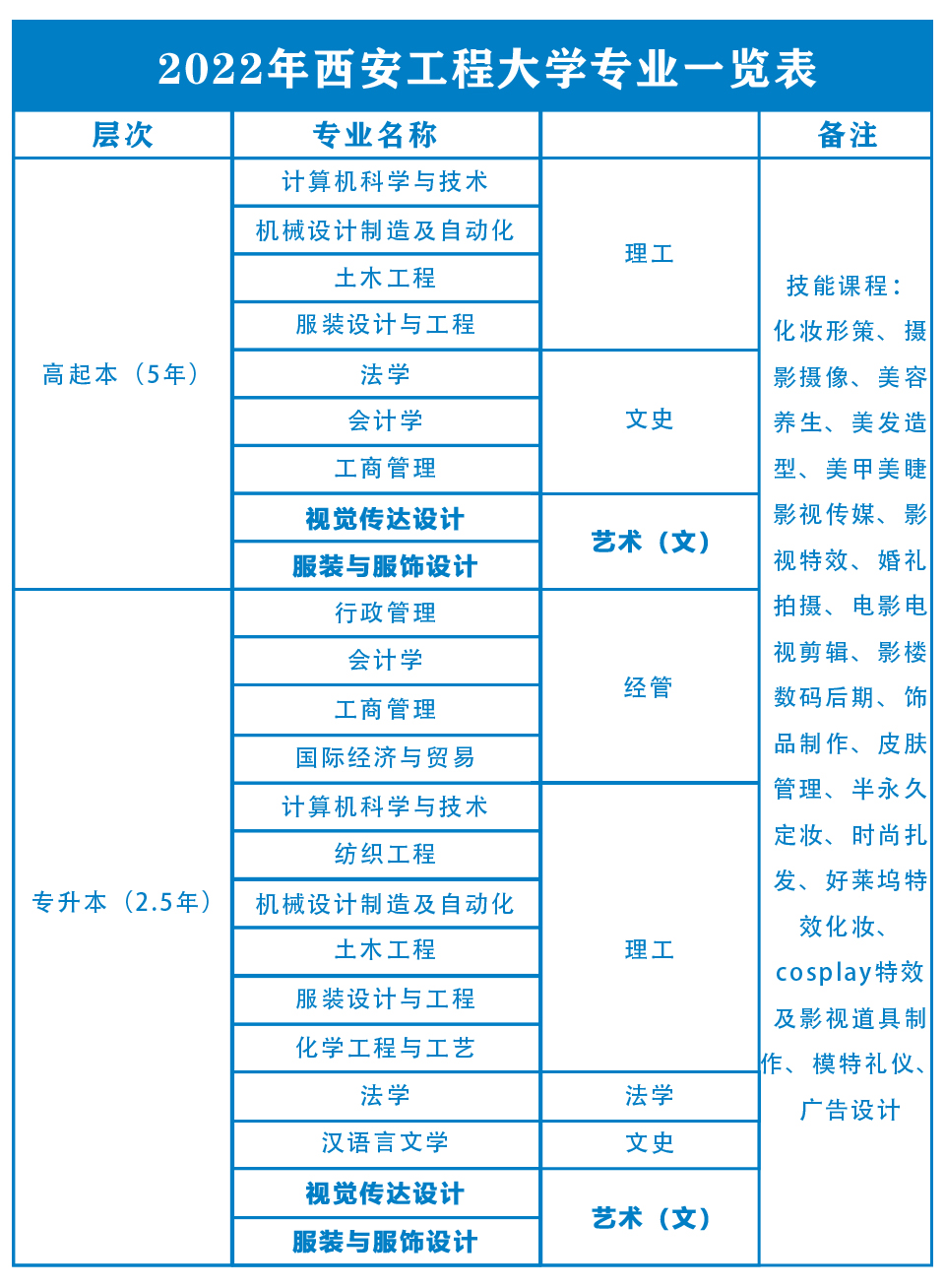 2022年西安工程大学专业一览表

| 层次 | 专业名称 | | 备注 |
|---|---|---|---|
| 高起本（5年） | 计算机科学与技术 | 理工 | 技能课程：化妆形策、摄影摄像、美容养生、美发造型、美甲美睫影视传媒、影视特效、婚礼拍摄、电影电视剪辑、影楼数码后期、饰品制作、皮肤管理、半永久定妆、时尚扎发、好莱坞特效化妆、cosplay特效及影视道具制作、模特礼仪、广告设计 |
| | 机械设计制造及自动化 | | |
| | 土木工程 | | |
| | 服装设计与工程 | | |
| | 法学 | 文史 | |
| | 会计学 | | |
| | 工商管理 | | |
| | 视觉传达设计 | 艺术（文） | |
| | 服装与服饰设计 | | |
| 专升本（2.5年） | 行政管理 | 经管 | |
| | 会计学 | | |
| | 工商管理 | | |
| | 国际经济与贸易 | | |
| | 计算机科学与技术 | 理工 | |
| | 纺织工程 | | |
| | 机械设计制造及自动化 | | |
| | 土木工程 | | |
| | 服装设计与工程 | | |
| | 化学工程与工艺 | | |
| | 法学 | 法学 | |
| | 汉语言文学 | 文史 | |
| | 视觉传达设计 | 艺术（文） | |
| | 服装与服饰设计 | | |